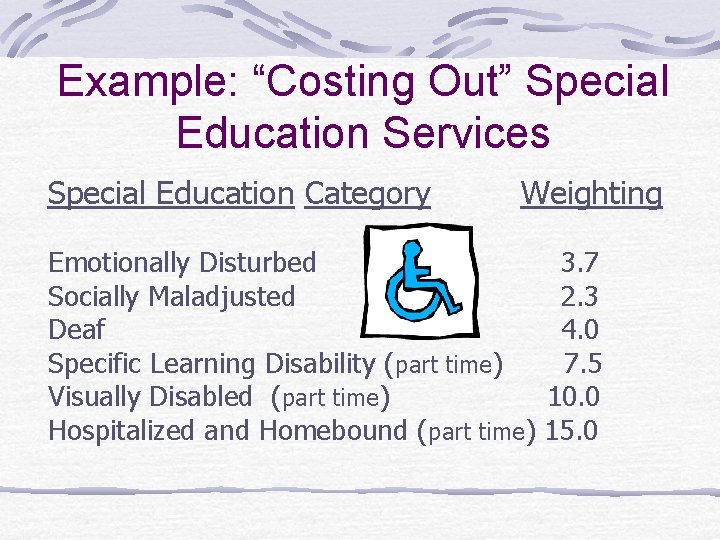 Example: “Costing Out” Special Education Services

| Special Education Category | Weighting |
|---|---|
| Emotionally Disturbed | 3.7 |
| Socially Maladjusted | 2.3 |
| Deaf | 4.0 |
| Specific Learning Disability (part time) | 7.5 |
| Visually Disabled (part time) | 10.0 |
| Hospitalized and Homebound (part time) | 15.0 |